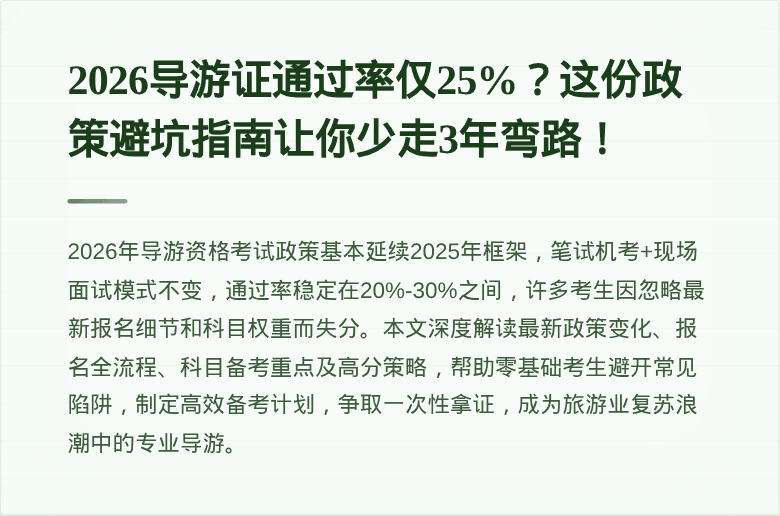 2026导游证通过率仅25%？这份政策避坑指南让你少走3年弯路！

2026年导游资格考试政策基本延续2025年框架，笔试机考+现场面试模式不变，通过率稳定在20%-30%之间，许多考生因忽略最新报名细节和科目权重而失分。本文深度解读最新政策变化、报名全流程、科目备考重点及高分策略，帮助零基础考生避开常见陷阱，制定高效备考计划，争取一次性拿证，成为旅游业复苏浪潮中的专业导游。